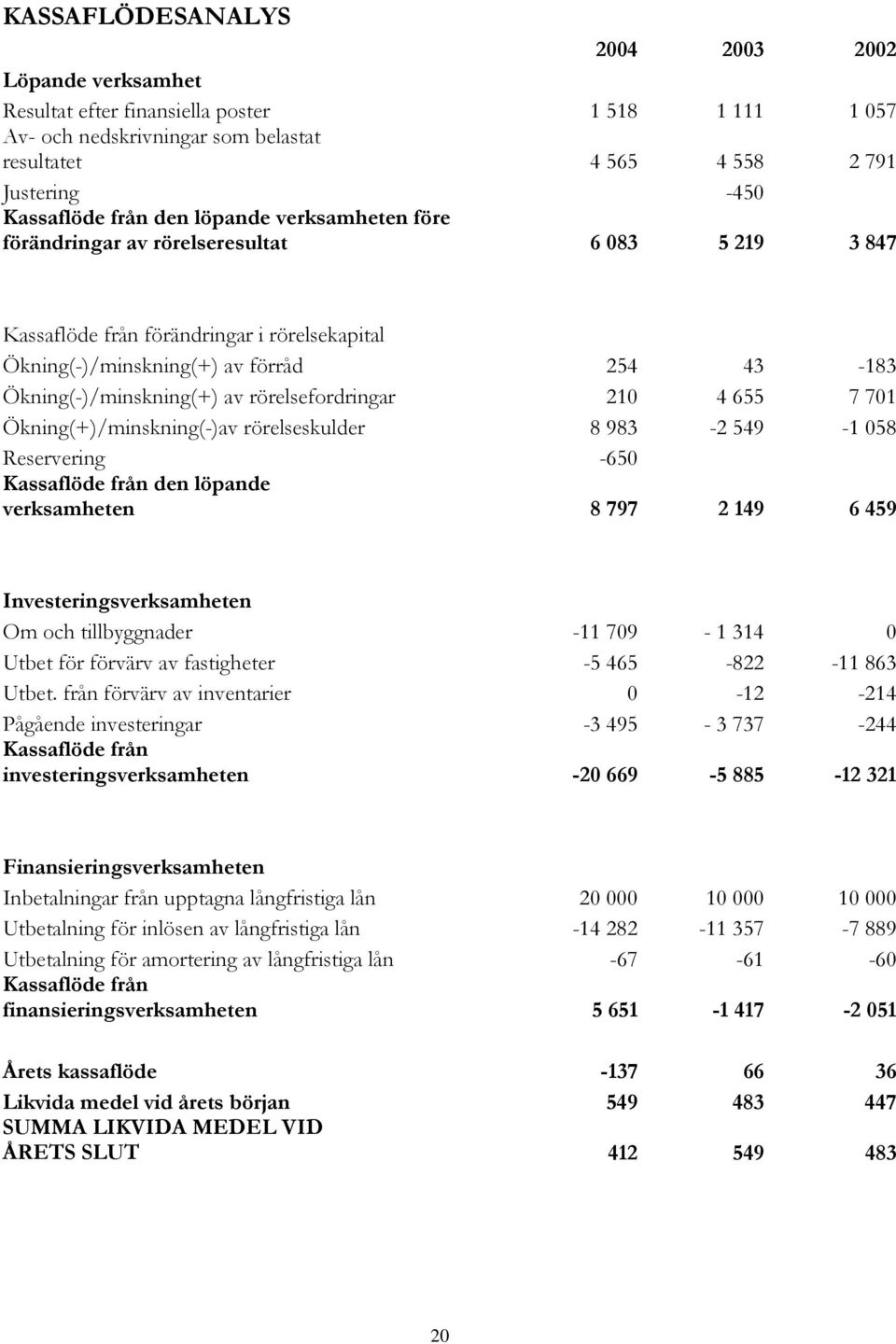 KASSAFLÖDESANALYS

|  | 2004 | 2003 | 2002 |
|---|---|---|---|
| Löpande verksamhet |  |  |  |
| Resultat efter finansiella poster | 1 518 | 1 111 | 1 057 |
| Av- och nedskrivningar som belastat resultatet | 4 565 | 4 558 | 2 791 |
| Justering |  | -450 |  |
| Kassaflöde från den löpande verksamheten före förändringar av rörelseresultat | 6 083 | 5 219 | 3 847 |
| Kassaflöde från förändringar i rörelsekapital |  |  |  |
| Ökning(-)/minskning(+) av förråd | 254 | 43 | -183 |
| Ökning(-)/minskning(+) av rörelsefordringar | 210 | 4 655 | 7 701 |
| Ökning(+)/minskning(-)av rörelseskulder | 8 983 | -2 549 | -1 058 |
| Reservering | -650 |  |  |
| Kassaflöde från den löpande verksamheten | 8 797 | 2 149 | 6 459 |
| Investeringsverksamheten |  |  |  |
| Om och tillbyggnader | -11 709 | - 1 314 | 0 |
| Utbet för förvärv av fastigheter | -5 465 | -822 | -11 863 |
| Utbet. från förvärv av inventarier | 0 | -12 | -214 |
| Pågående investeringar | -3 495 | - 3 737 | -244 |
| Kassaflöde från investeringsverksamheten | -20 669 | -5 885 | -12 321 |
| Finansieringsverksamheten |  |  |  |
| Inbetalningar från upptagna långfristiga lån | 20 000 | 10 000 | 10 000 |
| Utbetalning för inlösen av långfristiga lån | -14 282 | -11 357 | -7 889 |
| Utbetalning för amortering av långfristiga lån | -67 | -61 | -60 |
| Kassaflöde från finansieringsverksamheten | 5 651 | -1 417 | -2 051 |
| Årets kassaflöde | -137 | 66 | 36 |
| Likvida medel vid årets början | 549 | 483 | 447 |
| SUMMA LIKVIDA MEDEL VID ÅRETS SLUT | 412 | 549 | 483 |

20